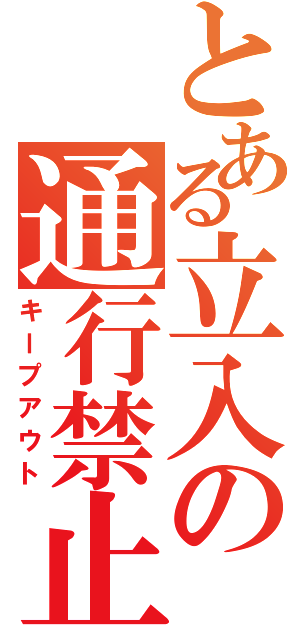 とある立入の通行禁止

キープアウト